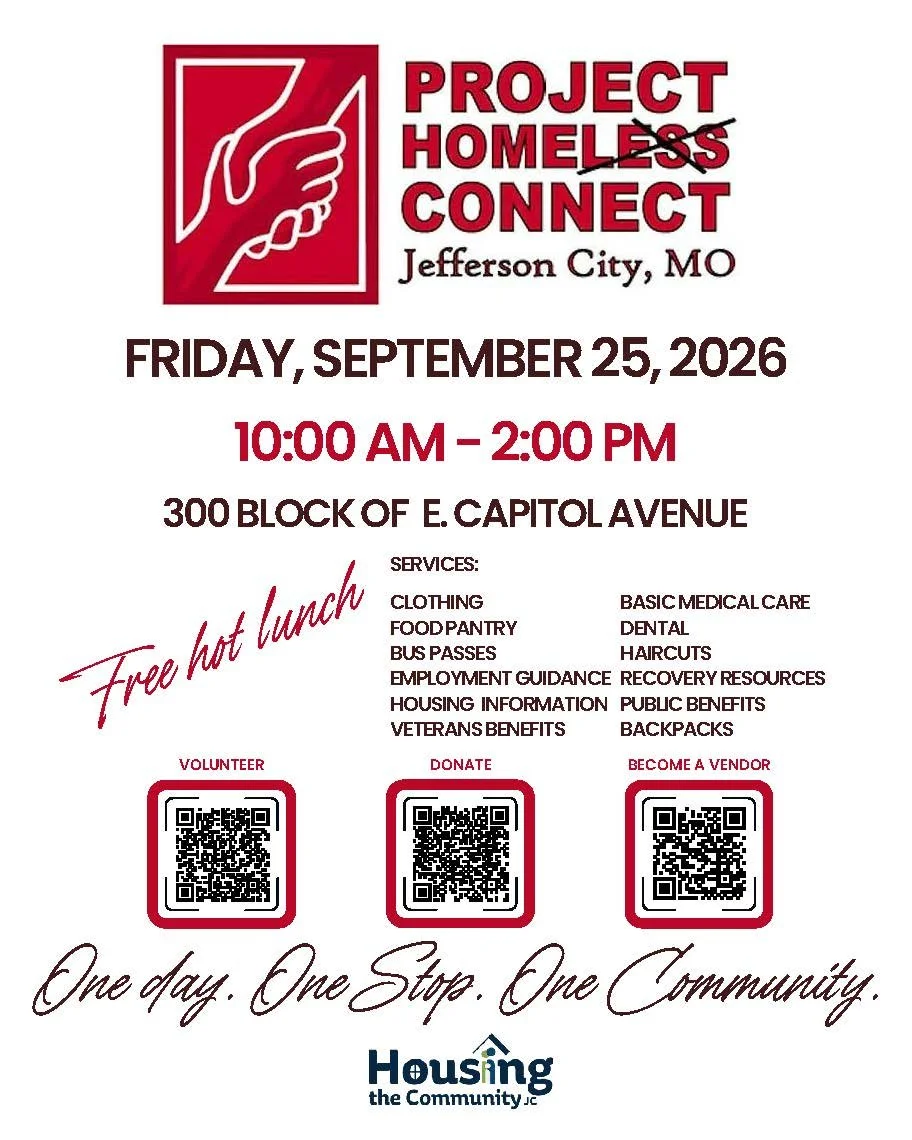 PROJECT
HOMELESS
CONNECT
Jefferson City, MO

FRIDAY, SEPTEMBER 25, 2026

10:00 AM - 2:00 PM

300 BLOCK OF E. CAPITOL AVENUE

Free hot lunch

SERVICES:

CLOTHING
FOOD PANTRY
BUS PASSES
EMPLOYMENT GUIDANCE
HOUSING INFORMATION
VETERANS BENEFITS

BASIC MEDICAL CARE
DENTAL
HAIRCUTS
RECOVERY RESOURCES
PUBLIC BENEFITS
BACKPACKS

VOLUNTEER

DONATE

BECOME A VENDOR

One day. One Stop. One Community.

Housing
the Community JC